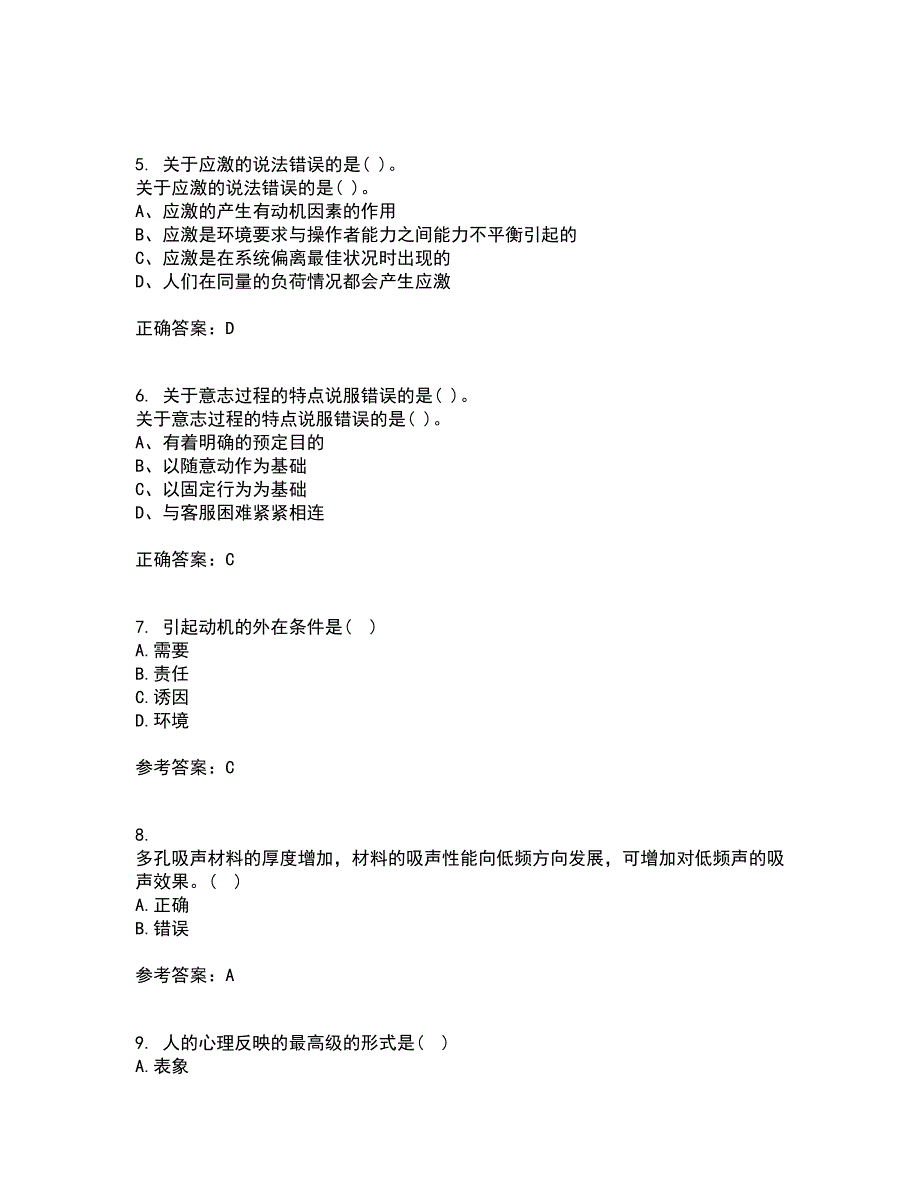 5. 关于应激的说法错误的是( )。
关于应激的说法错误的是( )。
A、应激的产生有动机因素的作用
B、应激是环境要求与操作者能力之间能力不平衡引起的
C、应激是在系统偏离最佳状况时出现的
D、人们在同量的负荷情况都会产生应激

正确答案：D

6. 关于意志过程的特点说服错误的是( )。
关于意志过程的特点说服错误的是( )。
A、有着明确的预定目的
B、以随意动作为基础
C、以固定行为为基础
D、与客服困难紧紧相连

正确答案：C

7. 引起动机的外在条件是( )
A.需要
B.责任
C.诱因
D.环境

参考答案：C

8.
多孔吸声材料的厚度增加，材料的吸声性能向低频方向发展，可增加对低频声的吸声效果。( )
A.正确
B.错误

参考答案：A

9. 人的心理反映的最高级的形式是( )
A.表象